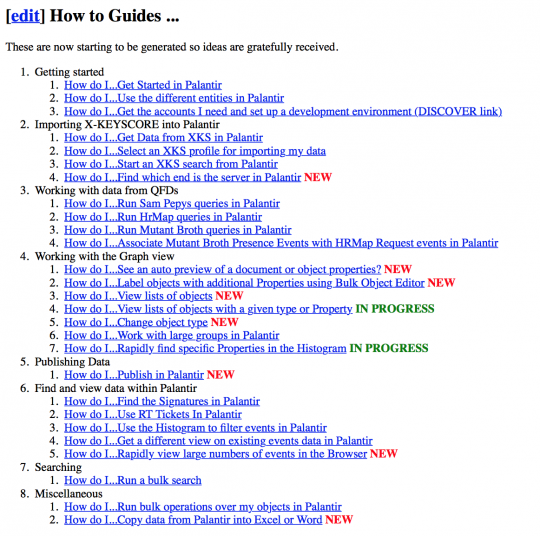 [edit] How to Guides ...

These are now starting to be generated so ideas are gratefully received.

1. Getting started
   1. How do I...Get Started in Palantir
   2. How do I...Use the different entities in Palantir
   3. How do I...Get the accounts I need and set up a development environment (DISCOVER link)
2. Importing X-KEYSCORE into Palantir
   1. How do I...Get Data from XKS in Palantir
   2. How do I...Select an XKS profile for importing my data
   3. How do I...Start an XKS search from Palantir
   4. How do I...Find which end is the server in Palantir NEW
3. Working with data from QFDs
   1. How do I...Run Sam Pepys queries in Palantir
   2. How do I...Run HrMap queries in Palantir
   3. How do I...Run Mutant Broth queries in Palantir
   4. How do I...Associate Mutant Broth Presence Events with HRMap Request events in Palantir
4. Working with the Graph view
   1. How do I...See an auto preview of a document or object properties? NEW
   2. How do I...Label objects with additional Properties using Bulk Object Editor NEW
   3. How do I...View lists of objects NEW
   4. How do I...View lists of objects with a given type or Property IN PROGRESS
   5. How do I...Change object type NEW
   6. How do I...Work with large groups in Palantir
   7. How do I...Rapidly find specific Properties in the Histogram IN PROGRESS
5. Publishing Data
   1. How do I...Publish in Palantir NEW
6. Find and view data within Palantir
   1. How do I...Find the Signatures in Palantir
   2. How do I...Use RT Tickets In Palantir
   3. How do I...Use the Histogram to filter events in Palantir
   4. How do I...Get a different view on existing events data in Palantir
   5. How do I...Rapidly view large numbers of events in the Browser NEW
7. Searching
   1. How do I...Run a bulk search
8. Miscellaneous
   1. How do I...Run bulk operations over my objects in Palantir
   2. How do I...Copy data from Palantir into Excel or Word NEW